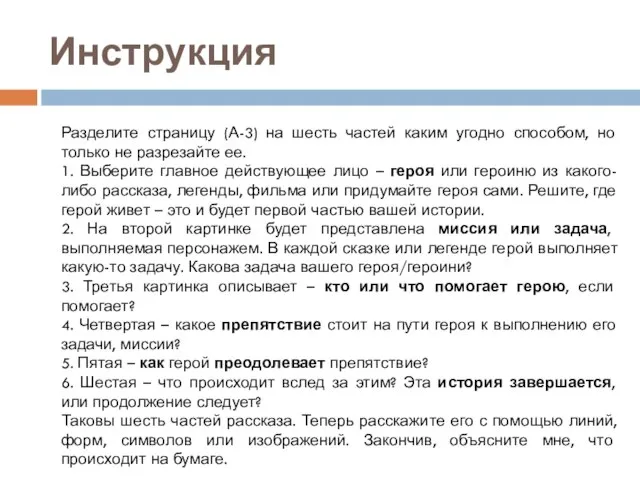 Инструкция

Разделите страницу (А-3) на шесть частей каким угодно способом, но только не разрезайте ее.
1. Выберите главное действующее лицо – героя или героиню из какого-либо рассказа, легенды, фильма или придумайте героя сами. Решите, где герой живет – это и будет первой частью вашей истории.
2. На второй картинке будет представлена миссия или задача, выполняемая персонажем. В каждой сказке или легенде герой выполняет какую-то задачу. Какова задача вашего героя/героини?
3. Третья картинка описывает – кто или что помогает герою, если помогает?
4. Четвертая – какое препятствие стоит на пути героя к выполнению его задачи, миссии?
5. Пятая – как герой преодолевает препятствие?
6. Шестая – что происходит вслед за этим? Эта история завершается, или продолжение следует?
Таковы шесть частей рассказа. Теперь расскажите его с помощью линий, форм, символов или изображений. Закончив, объясните мне, что происходит на бумаге.